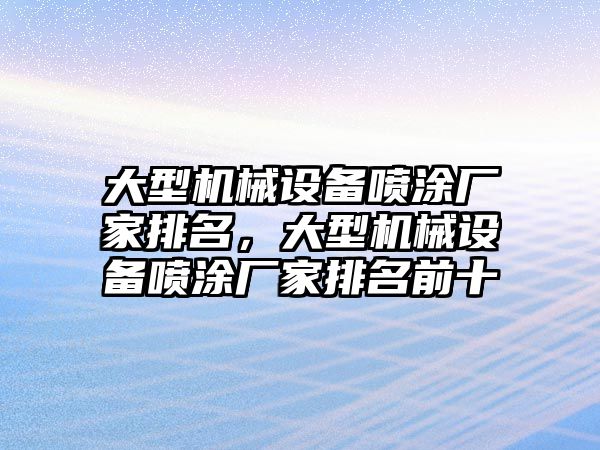 大型机械设备喷涂厂家排名，大型机械设备喷涂厂家排名前十